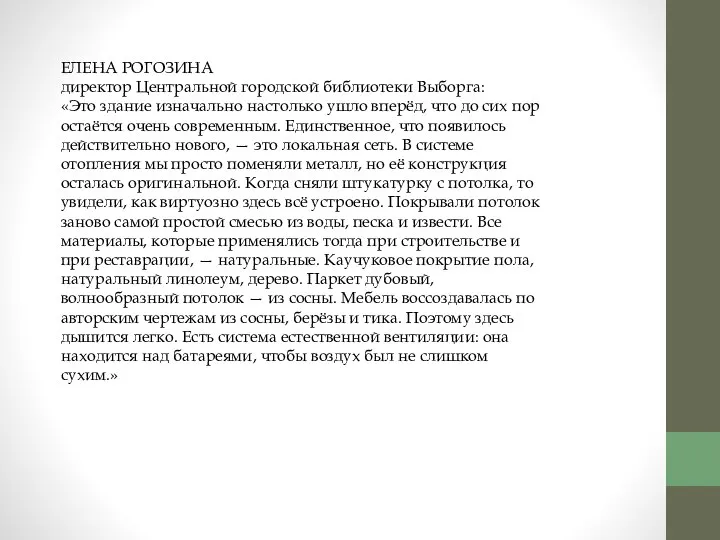 ЕЛЕНА РОГОЗИНА
директор Центральной городской библиотеки Выборга:
«Это здание изначально настолько ушло вперёд, что до сих пор остаётся очень современным. Единственное, что появилось действительно нового, — это локальная сеть. В системе отопления мы просто поменяли металл, но её конструкция осталась оригинальной. Когда сняли штукатурку с потолка, то увидели, как виртуозно здесь всё устроено. Покрывали потолок заново самой простой смесью из воды, песка и извести. Все материалы, которые применялись тогда при строительстве и при реставрации, — натуральные. Каучуковое покрытие пола, натуральный линолеум, дерево. Паркет дубовый, волнообразный потолок — из сосны. Мебель воссоздавалась по авторским чертежам из сосны, берёзы и тика. Поэтому здесь дышится легко. Есть система естественной вентиляции: она находится над батареями, чтобы воздух был не слишком сухим.»